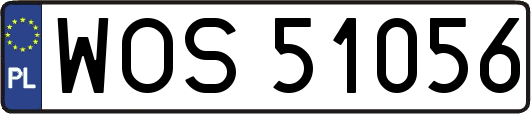 PL
WOS 51056